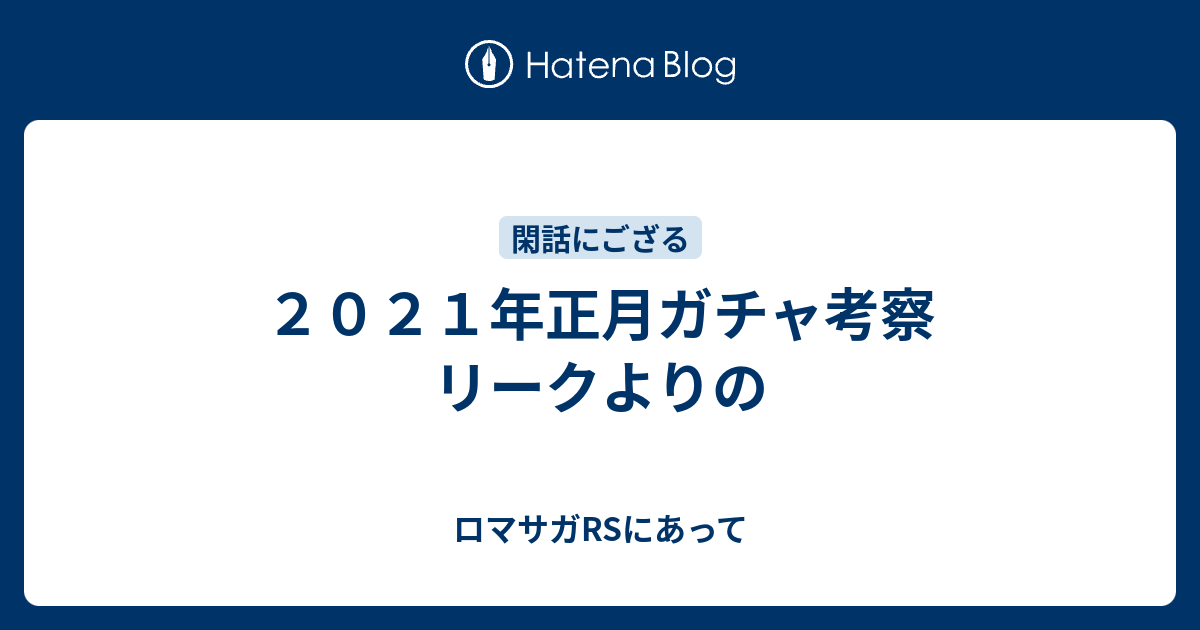 Hatena Blog

閑話にござる

２０２１年正月ガチャ考察
リークよりの

ロマサガRSにあって